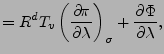 $= R^d T_v \left( \frac{\partial \pi}{\partial \lambda} \right)_\sigma + \frac{\partial \Phi}{\partial \lambda},$